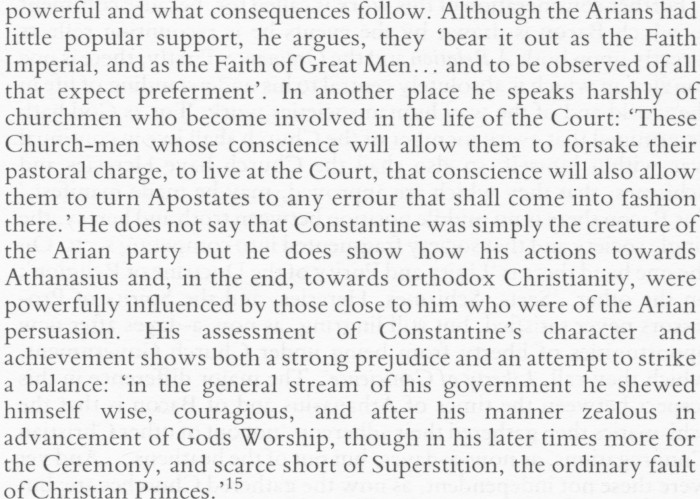 powerful and what consequences follow. Although the Arians had little popular support, he argues, they 'bear it out as the Faith Imperial, and as the Faith of Great Men… and to be observed of all that expect preferment'. In another place he speaks harshly of churchmen who become involved in the life of the Court: 'These Church-men whose conscience will allow them to forsake their pastoral charge, to live at the Court, that conscience will also allow them to turn Apostates to any errour that shall come into fashion there.' He does not say that Constantine was simply the creature of the Arian party but he does show how his actions towards Athanasius and, in the end, towards orthodox Christianity, were powerfully influenced by those close to him who were of the Arian persuasion. His assessment of Constantine's character and achievement shows both a strong prejudice and an attempt to strike a balance: 'in the general stream of his government he shewed himself wise, couragious, and after his manner zealous in advancement of Gods Worship, though in his later times more for the Ceremony, and scarce short of Superstition, the ordinary fault of Christian Princes.'$^{15}$